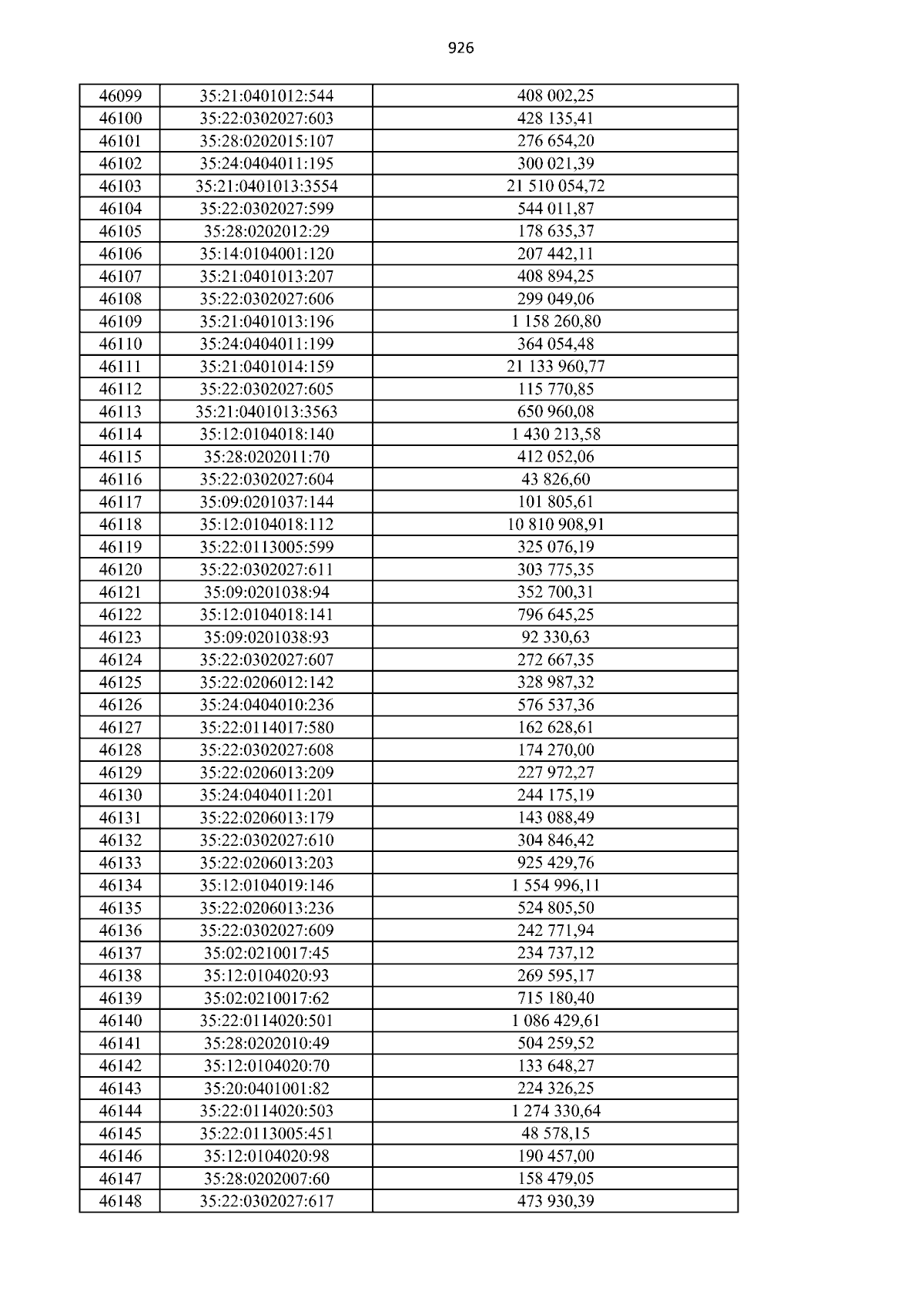 926

| 46099 | 35:21:0401012:544 | 408 002,25 |
|---|---|---|
| 46100 | 35:22:0302027:603 | 428 135,41 |
| 46101 | 35:28:0202015:107 | 276 654,20 |
| 46102 | 35:24:0404011:195 | 300 021,39 |
| 46103 | 35:21:0401013:3554 | 21 510 054,72 |
| 46104 | 35:22:0302027:599 | 544 011,87 |
| 46105 | 35:28:0202012:29 | 178 635,37 |
| 46106 | 35:14:0104001:120 | 207 442,11 |
| 46107 | 35:21:0401013:207 | 408 894,25 |
| 46108 | 35:22:0302027:606 | 299 049,06 |
| 46109 | 35:21:0401013:196 | 1 158 260,80 |
| 46110 | 35:24:0404011:199 | 364 054,48 |
| 46111 | 35:21:0401014:159 | 21 133 960,77 |
| 46112 | 35:22:0302027:605 | 115 770,85 |
| 46113 | 35:21:0401013:3563 | 650 960,08 |
| 46114 | 35:12:0104018:140 | 1 430 213,58 |
| 46115 | 35:28:0202011:70 | 412 052,06 |
| 46116 | 35:22:0302027:604 | 43 826,60 |
| 46117 | 35:09:0201037:144 | 101 805,61 |
| 46118 | 35:12:0104018:112 | 10 810 908,91 |
| 46119 | 35:22:0113005:599 | 325 076,19 |
| 46120 | 35:22:0302027:611 | 303 775,35 |
| 46121 | 35:09:0201038:94 | 352 700,31 |
| 46122 | 35:12:0104018:141 | 796 645,25 |
| 46123 | 35:09:0201038:93 | 92 330,63 |
| 46124 | 35:22:0302027:607 | 272 667,35 |
| 46125 | 35:22:0206012:142 | 328 987,32 |
| 46126 | 35:24:0404010:236 | 576 537,36 |
| 46127 | 35:22:0114017:580 | 162 628,61 |
| 46128 | 35:22:0302027:608 | 174 270,00 |
| 46129 | 35:22:0206013:209 | 227 972,27 |
| 46130 | 35:24:0404011:201 | 244 175,19 |
| 46131 | 35:22:0206013:179 | 143 088,49 |
| 46132 | 35:22:0302027:610 | 304 846,42 |
| 46133 | 35:22:0206013:203 | 925 429,76 |
| 46134 | 35:12:0104019:146 | 1 554 996,11 |
| 46135 | 35:22:0206013:236 | 524 805,50 |
| 46136 | 35:22:0302027:609 | 242 771,94 |
| 46137 | 35:02:0210017:45 | 234 737,12 |
| 46138 | 35:12:0104020:93 | 269 595,17 |
| 46139 | 35:02:0210017:62 | 715 180,40 |
| 46140 | 35:22:0114020:501 | 1 086 429,61 |
| 46141 | 35:28:0202010:49 | 504 259,52 |
| 46142 | 35:12:0104020:70 | 133 648,27 |
| 46143 | 35:20:0401001:82 | 224 326,25 |
| 46144 | 35:22:0114020:503 | 1 274 330,64 |
| 46145 | 35:22:0113005:451 | 48 578,15 |
| 46146 | 35:12:0104020:98 | 190 457,00 |
| 46147 | 35:28:0202007:60 | 158 479,05 |
| 46148 | 35:22:0302027:617 | 473 930,39 |